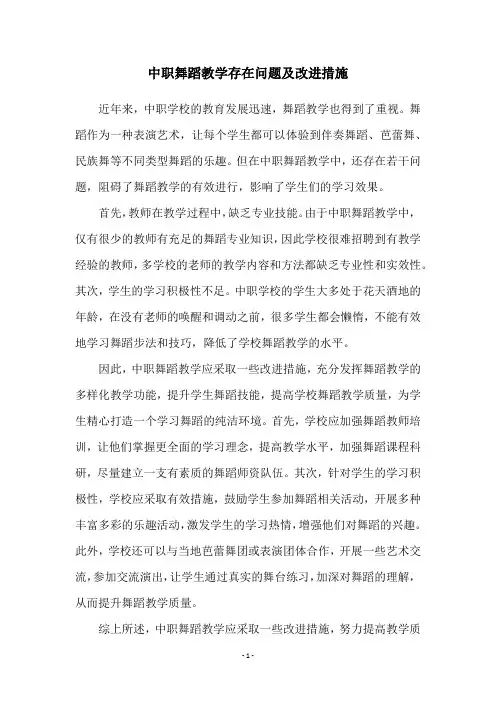 中职舞蹈教学存在问题及改进措施

近年来，中职学校的教育发展迅速，舞蹈教学也得到了重视。舞蹈作为一种表演艺术，让每个学生都可以体验到伴奏舞蹈、芭蕾舞、民族舞等不同类型舞蹈的乐趣。但在中职舞蹈教学中，还存在若干问题，阻碍了舞蹈教学的有效进行，影响了学生们的学习效果。

首先，教师在教学过程中，缺乏专业技能。由于中职舞蹈教学中，仅有很少的教师有充足的舞蹈专业知识，因此学校很难招聘到有教学经验的教师，多学校的老师的教学内容和方法都缺乏专业性和实效性。其次，学生的学习积极性不足。中职学校的学生大多处于花天酒地的年龄，在没有老师的唤醒和调动之前，很多学生都会懒惰，不能有效地学习舞蹈步法和技巧，降低了学校舞蹈教学的水平。

因此，中职舞蹈教学应采取一些改进措施，充分发挥舞蹈教学的多样化教学功能，提升学生舞蹈技能，提高学校舞蹈教学质量，为学生精心打造一个学习舞蹈的纯洁环境。首先，学校应加强舞蹈教师培训，让他们掌握更全面的学习理念，提高教学水平，加强舞蹈课程科研，尽量建立一支有素质的舞蹈师资队伍。其次，针对学生的学习积极性，学校应采取有效措施，鼓励学生参加舞蹈相关活动，开展多种丰富多彩的乐趣活动，激发学生的学习热情，增强他们对舞蹈的兴趣。此外，学校还可以与当地芭蕾舞团或表演团体合作，开展一些艺术交流，参加交流演出，让学生通过真实的舞台练习，加深对舞蹈的理解，从而提升舞蹈教学质量。

综上所述，中职舞蹈教学应采取一些改进措施，努力提高教学质

- 1 -